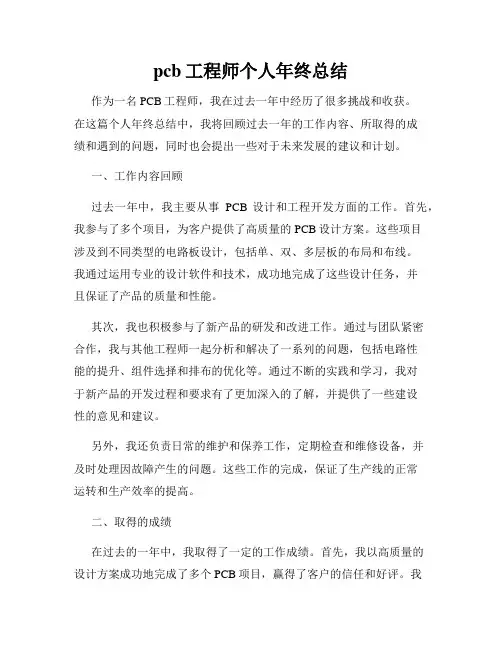 pcb 工程师个人年终总结

作为一名 PCB 工程师，我在过去一年中经历了很多挑战和收获。在这篇个人年终总结中，我将回顾过去一年的工作内容、所取得的成绩和遇到的问题，同时也会提出一些对于未来发展的建议和计划。

一、工作内容回顾

过去一年中，我主要从事 PCB 设计和工程开发方面的工作。首先，我参与了多个项目，为客户提供了高质量的 PCB 设计方案。这些项目涉及到不同类型的电路板设计，包括单、双、多层板的布局和布线。我通过运用专业的设计软件和技术，成功地完成了这些设计任务，并且保证了产品的质量和性能。

其次，我也积极参与了新产品的研发和改进工作。通过与团队紧密合作，我与其他工程师一起分析和解决了一系列的问题，包括电路性能的提升、组件选择和排布的优化等。通过不断的实践和学习，我对于新产品的开发过程和要求有了更加深入的了解，并提供了一些建设性的意见和建议。

另外，我还负责日常的维护和保养工作，定期检查和维修设备，并及时处理因故障产生的问题。这些工作的完成，保证了生产线的正常运转和生产效率的提高。

二、取得的成绩

在过去的一年中，我取得了一定的工作成绩。首先，我以高质量的设计方案成功地完成了多个 PCB 项目，赢得了客户的信任和好评。我